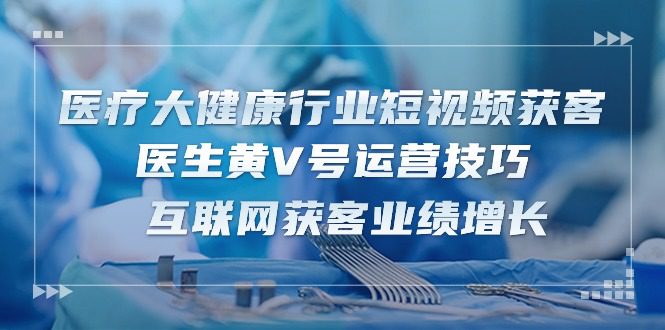 医疗大健康行业短视频获客
医生黄V号运营技巧
互联网获客业绩增长